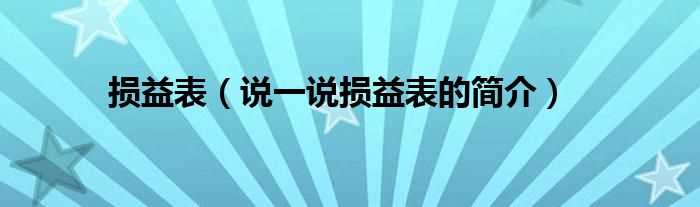 损益表（说一说损益表的简介）